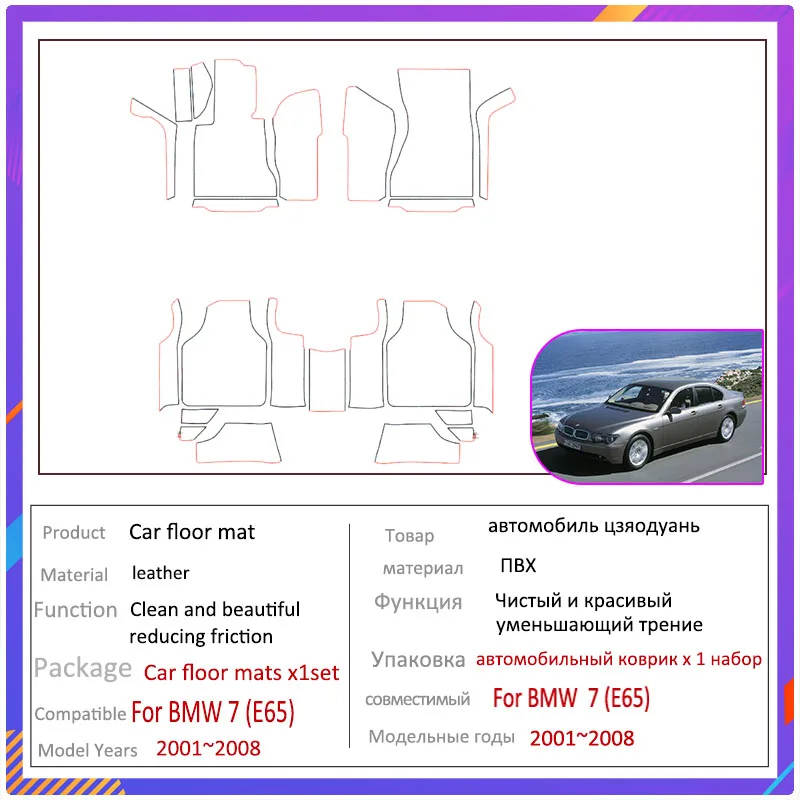 Product Car floor mat

Material leather

Function Clean and beautiful reducing friction

Package Car floor mats x1set

Compatible For BMW 7 (E65)

Model Years 2001~2008

Товар автомобиль цзяодуань

материал ПВХ

Функция Чистый и красивый уменьшающий трение

Упаковка автомобильный коврик x 1 набор

совместимый For BMW 7 (E65)

Модельные годы 2001~2008